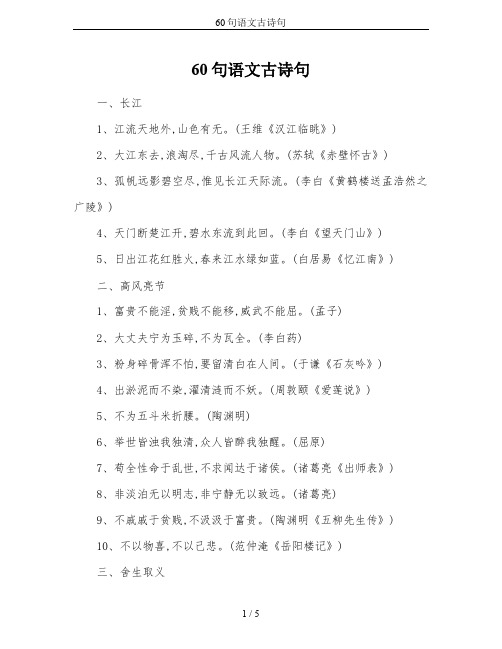 60句语文古诗句

60句语文古诗句

一、长江

1、江流天地外,山色有无。(王维《汉江临眺》)

2、大江东去,浪淘尽,千古风流人物。(苏轼《赤壁怀古》)

3、孤帆远影碧空尽,惟见长江天际流。(李白《黄鹤楼送孟浩然之广陵》)

4、天门断楚江开,碧水东流到此回。(李白《望天门山》)

5、日出江花红胜火,春来江水绿如蓝。(白居易《忆江南》)

二、高风亮节

1、富贵不能淫,贫贱不能移,威武不能屈。(孟子)

2、大丈夫宁为玉碎,不为瓦全。(李白药)

3、粉身碎骨浑不怕,要留清白在人间。(于谦《石灰吟》)

4、出淤泥而不染,濯清涟而不妖。(周敦颐《爱莲说》)

5、不为五斗米折腰。(陶渊明)

6、举世皆浊我独清,众人皆醉我独醒。(屈原)

7、苟全性命于乱世,不求闻达于诸侯。(诸葛亮《出师表》)

8、非淡泊无以明志,非宁静无以致远。(诸葛亮)

9、不戚戚于贫贱,不汲汲于富贵。(陶渊明《五柳先生传》)

10、不以物喜,不以己悲。(范仲淹《岳阳楼记》)

三、舍生取义

1 / 5